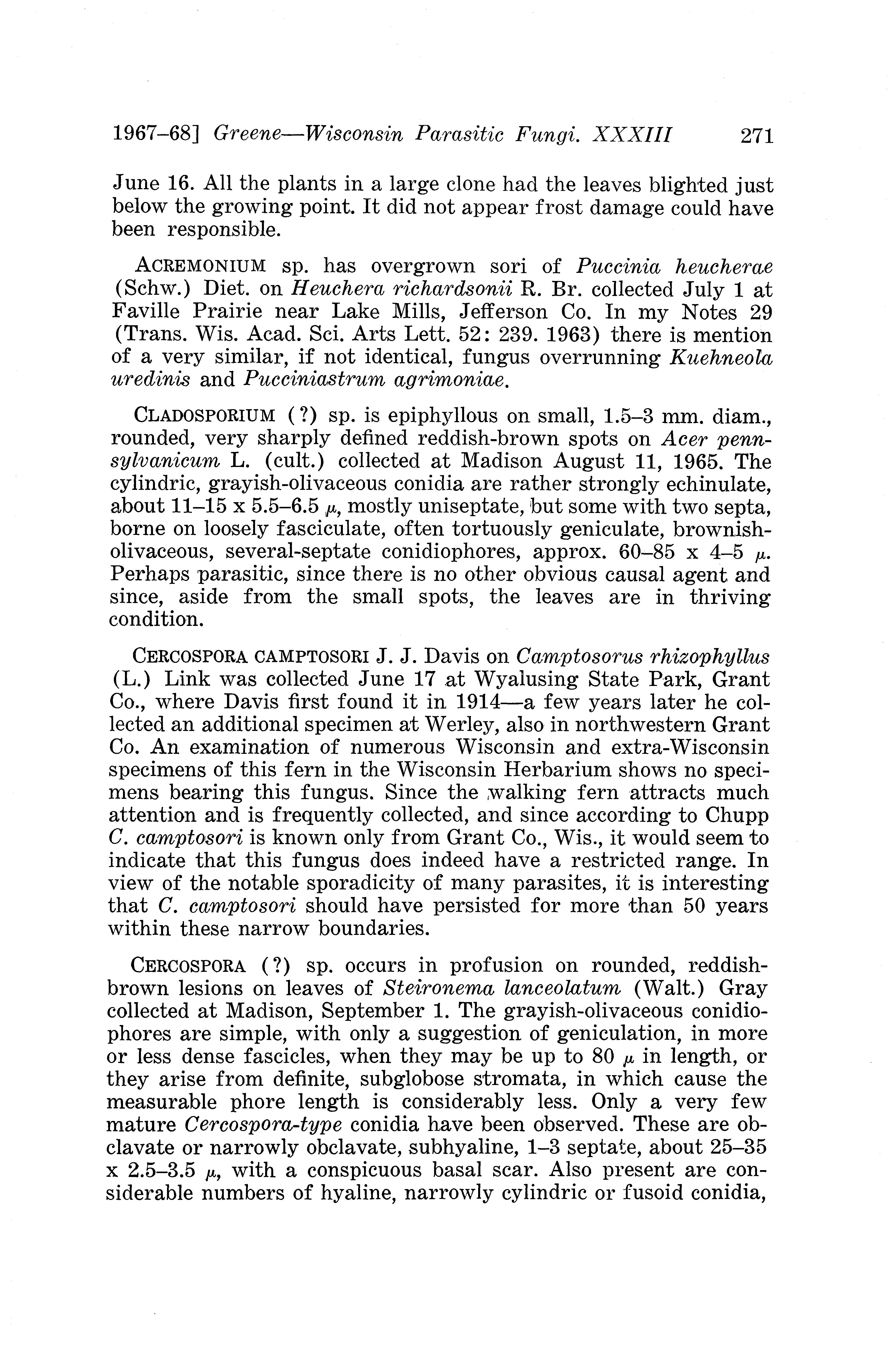 1967–68] Greene—Wisconsin Parasitic Fungi. XXXIII 271

June 16. All the plants in a large clone had the leaves blighted just below the growing point. It did not appear frost damage could have been responsible.

ACREMONIUM sp. has overgrown sori of Puccinia heucherae (Schw.) Diet. on Heuchera richardsonii R. Br. collected July 1 at Faville Prairie near Lake Mills, Jefferson Co. In my Notes 29 (Trans. Wis. Acad. Sci. Arts Lett. 52: 239. 1963) there is mention of a very similar, if not identical, fungus overrunning Kuehneola uredinis and Pucciniastrum agrimoniae.

CLADOSPORIUM (?) sp. is epiphyllous on small, 1.5–3 mm. diam., rounded, very sharply defined reddish-brown spots on Acer pennsylvanicum L. (cult.) collected at Madison August 11, 1965. The cylindric, grayish-olivaceous conidia are rather strongly echinulate, about 11–15 x 5.5–6.5 $\mu$, mostly uniseptate, but some with two septa, borne on loosely fasciculate, often tortuously geniculate, brownish-olivaceous, several-septate conidiophores, approx. 60–85 x 4–5 $\mu$. Perhaps parasitic, since there is no other obvious causal agent and since, aside from the small spots, the leaves are in thriving condition.

CERCOSPORA CAMPTOSORI J. J. Davis on Camptosorus rhizophyllus (L.) Link was collected June 17 at Wyalusing State Park, Grant Co., where Davis first found it in 1914—a few years later he collected an additional specimen at Werley, also in northwestern Grant Co. An examination of numerous Wisconsin and extra-Wisconsin specimens of this fern in the Wisconsin Herbarium shows no specimens bearing this fungus. Since the walking fern attracts much attention and is frequently collected, and since according to Chupp C. camptosori is known only from Grant Co., Wis., it would seem to indicate that this fungus does indeed have a restricted range. In view of the notable sporadicity of many parasites, it is interesting that C. camptosori should have persisted for more than 50 years within these narrow boundaries.

CERCOSPORA (?) sp. occurs in profusion on rounded, reddish-brown lesions on leaves of Steironema lanceolatum (Walt.) Gray collected at Madison, September 1. The grayish-olivaceous conidiophores are simple, with only a suggestion of geniculation, in more or less dense fascicles, when they may be up to 80 $\mu$ in length, or they arise from definite, subglobose stromata, in which cause the measurable phore length is considerably less. Only a very few mature Cercospora-type conidia have been observed. These are obclavate or narrowly obclavate, subhyaline, 1–3 septate, about 25–35 x 2.5–3.5 $\mu$, with a conspicuous basal scar. Also present are considerable numbers of hyaline, narrowly cylindric or fusoid conidia,